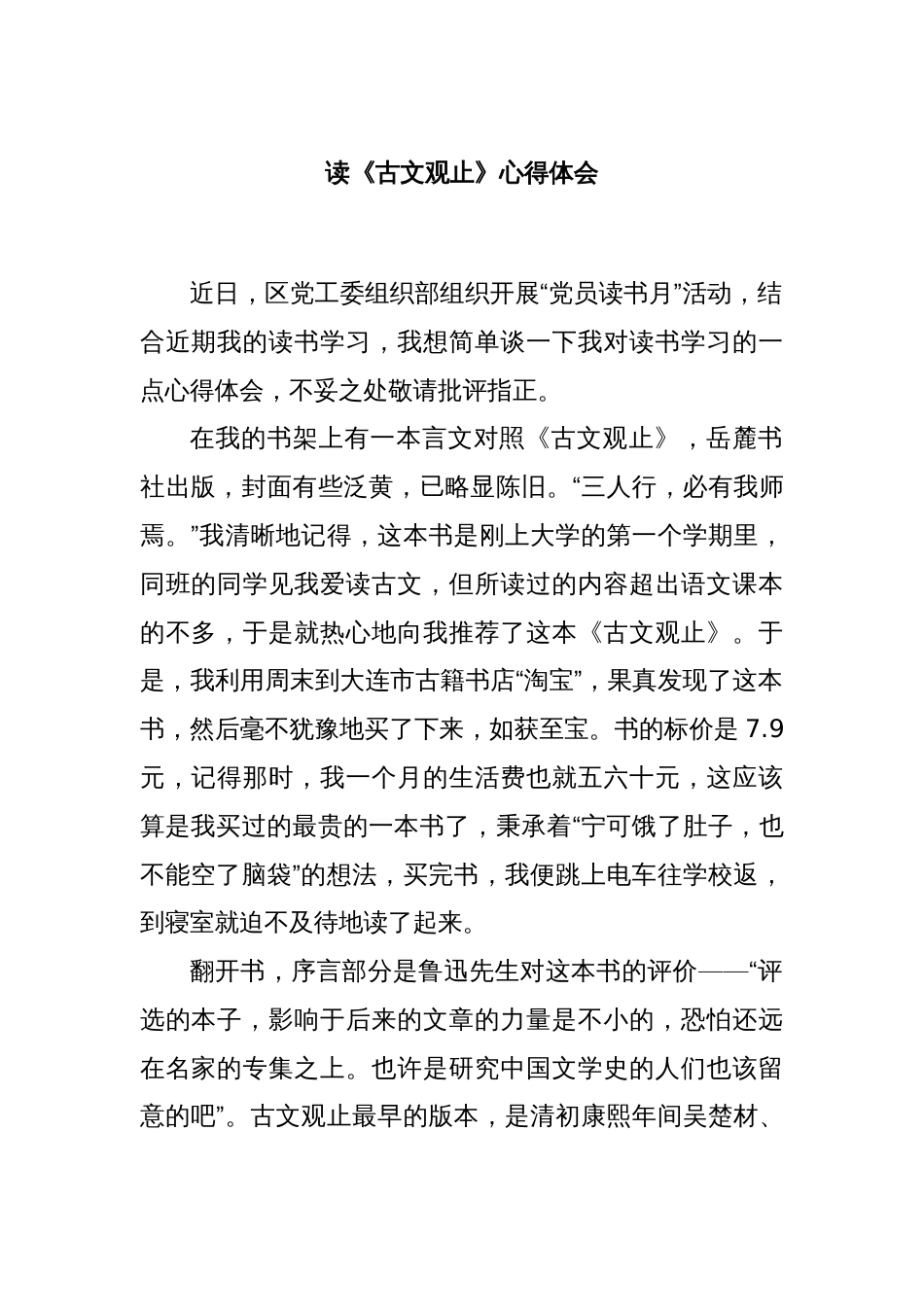 读《古文观止》心得体会

近日，区党工委组织部组织开展“党员读书月”活动，结合近期我的读书学习，我想简单谈一下我对读书学习的一点心得体会，不妥之处敬请批评指正。

在我的书架上有一本言文对照《古文观止》，岳麓书社出版，封面有些泛黄，已略显陈旧。“三人行，必有我师焉。”我清晰地记得，这本书是刚上大学的第一个学期里，同班的同学见我爱读古文，但所读过的内容超出语文课本的不多，于是就热心地向我推荐了这本《古文观止》。于是，我利用周末到大连市古籍书店“淘宝”，果真发现了这本书，然后毫不犹豫地买了下来，如获至宝。书的标价是 7.9 元，记得那时，我一个月的生活费也就五六十元，这应该算是我买过的最贵的一本书了，秉承着“宁可饿了肚子，也不能空了脑袋”的想法，买完书，我便跳上电车往学校返，到寝室就迫不及待地读了起来。

翻开书，序言部分是鲁迅先生对这本书的评价——“评选的本子，影响于后来的文章的力量是不小的，恐怕还远在名家的专集之上。也许是研究中国文学史的人们也该留意的吧”。古文观止最早的版本，是清初康熙年间吴楚材、